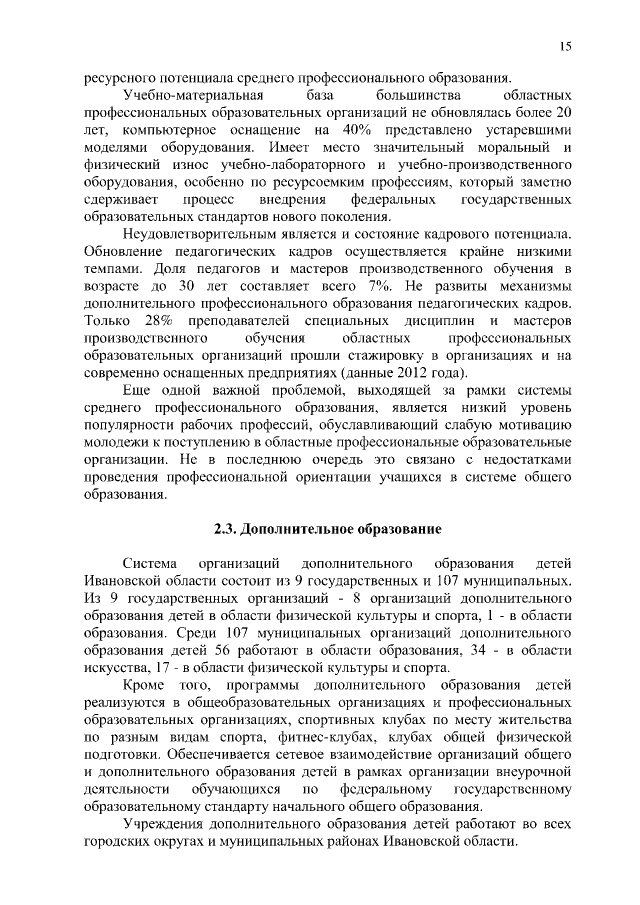 15

ресурсного потенциала среднего профессионального образования.

Учебно-материальная база большинства областных профессиональных образовательных организаций не обновлялась более 20 лет, компьютерное оснащение на 40% представлено устаревшими моделями оборудования. Имеет место значительный моральный и физический износ учебно-лабораторного и учебно-производственного оборудования, особенно по ресурсоемким профессиям, который заметно сдерживает процесс внедрения федеральных государственных образовательных стандартов нового поколения.

Неудовлетворительным является и состояние кадрового потенциала. Обновление педагогических кадров осуществляется крайне низкими темпами. Доля педагогов и мастеров производственного обучения в возрасте до 30 лет составляет всего 7%. Не развиты механизмы дополнительного профессионального образования педагогических кадров. Только 28% преподавателей специальных дисциплин и мастеров производственного обучения областных профессиональных образовательных организаций прошли стажировку в организациях и на современно оснащенных предприятиях (данные 2012 года).

Еще одной важной проблемой, выходящей за рамки системы среднего профессионального образования, является низкий уровень популярности рабочих профессий, обуславливающий слабую мотивацию молодежи к поступлению в областные профессиональные образовательные организации. Не в последнюю очередь это связано с недостатками проведения профессиональной ориентации учащихся в системе общего образования.

2.3. Дополнительное образование

Система организаций дополнительного образования детей Ивановской области состоит из 9 государственных и 107 муниципальных. Из 9 государственных организаций - 8 организаций дополнительного образования детей в области физической культуры и спорта, 1 - в области образования. Среди 107 муниципальных организаций дополнительного образования детей 56 работают в области образования, 34 - в области искусства, 17 - в области физической культуры и спорта.

Кроме того, программы дополнительного образования детей реализуются в общеобразовательных организациях и профессиональных образовательных организациях, спортивных клубах по месту жительства по разным видам спорта, фитнес-клубах, клубах общей физической подготовки. Обеспечивается сетевое взаимодействие организаций общего и дополнительного образования детей в рамках организации внеурочной деятельности обучающихся по федеральному государственному образовательному стандарту начального общего образования.

Учреждения дополнительного образования детей работают во всех городских округах и муниципальных районах Ивановской области.